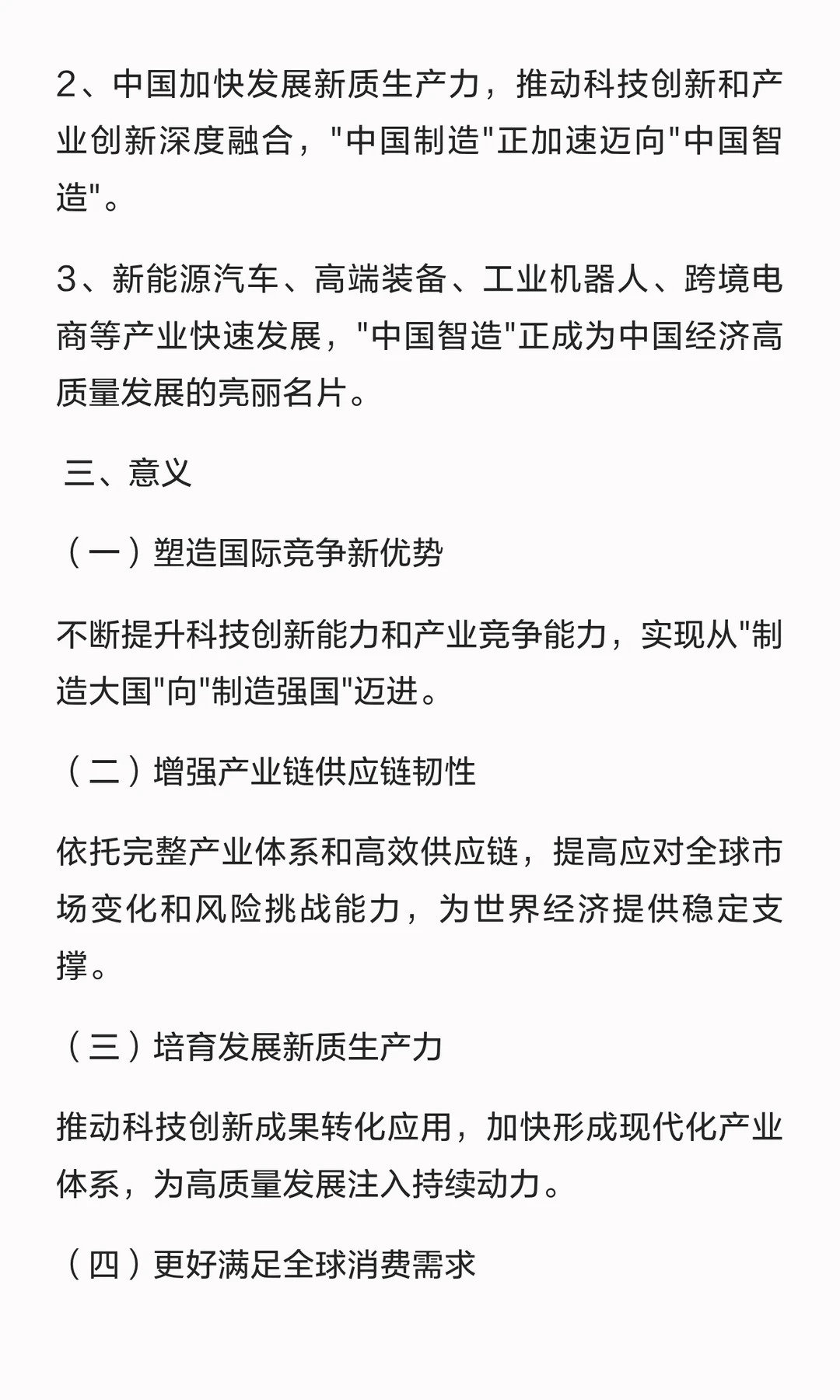 2、中国加快发展新质生产力，推动科技创新和产业创新深度融合，"中国制造"正加速迈向"中国智造"。

3、新能源汽车、高端装备、工业机器人、跨境电商等产业快速发展，"中国智造"正成为中国经济高质量发展的亮丽名片。

三、意义

（一）塑造国际竞争新优势

不断提升科技创新能力和产业竞争能力，实现从"制造大国"向"制造强国"迈进。

（二）增强产业链供应链韧性

依托完整产业体系和高效供应链，提高应对全球市场变化和风险挑战能力，为世界经济提供稳定支撑。

（三）培育发展新质生产力

推动科技创新成果转化应用，加快形成现代化产业体系，为高质量发展注入持续动力。

（四）更好满足全球消费需求